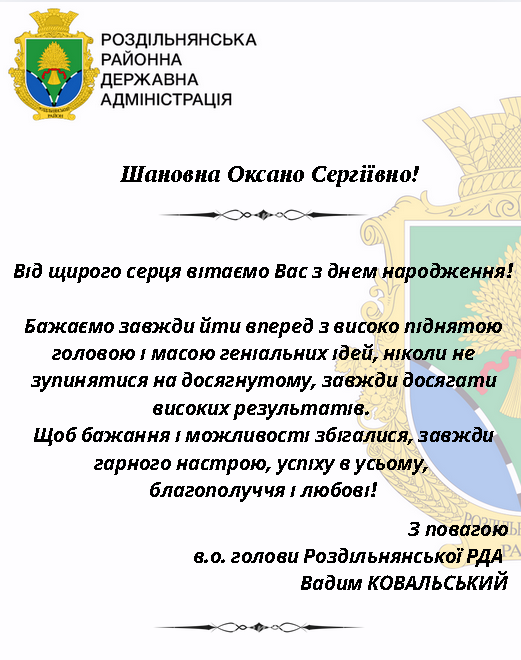 РОЗДІЛЬНЯНСЬКА РАЙОННА ДЕРЖАВНА АДМІНІСТРАЦІЯ

Шановна Оксано Сергіївно!

Від щирого серця вітаємо Вас з днем народження!

Бажаємо завжди йти вперед з високо піднятою головою і масою геніальних ідей, ніколи не зупинятися на досягнутому, завжди досягати високих результатів.
Щоб бажання і можливості збігалися, завжди гарного настрою, успіху в усьому, благополуччя і любові!

З повагою
в.о. голови Роздільнянської РДА
Вадим КОВАЛЬСЬКИЙ